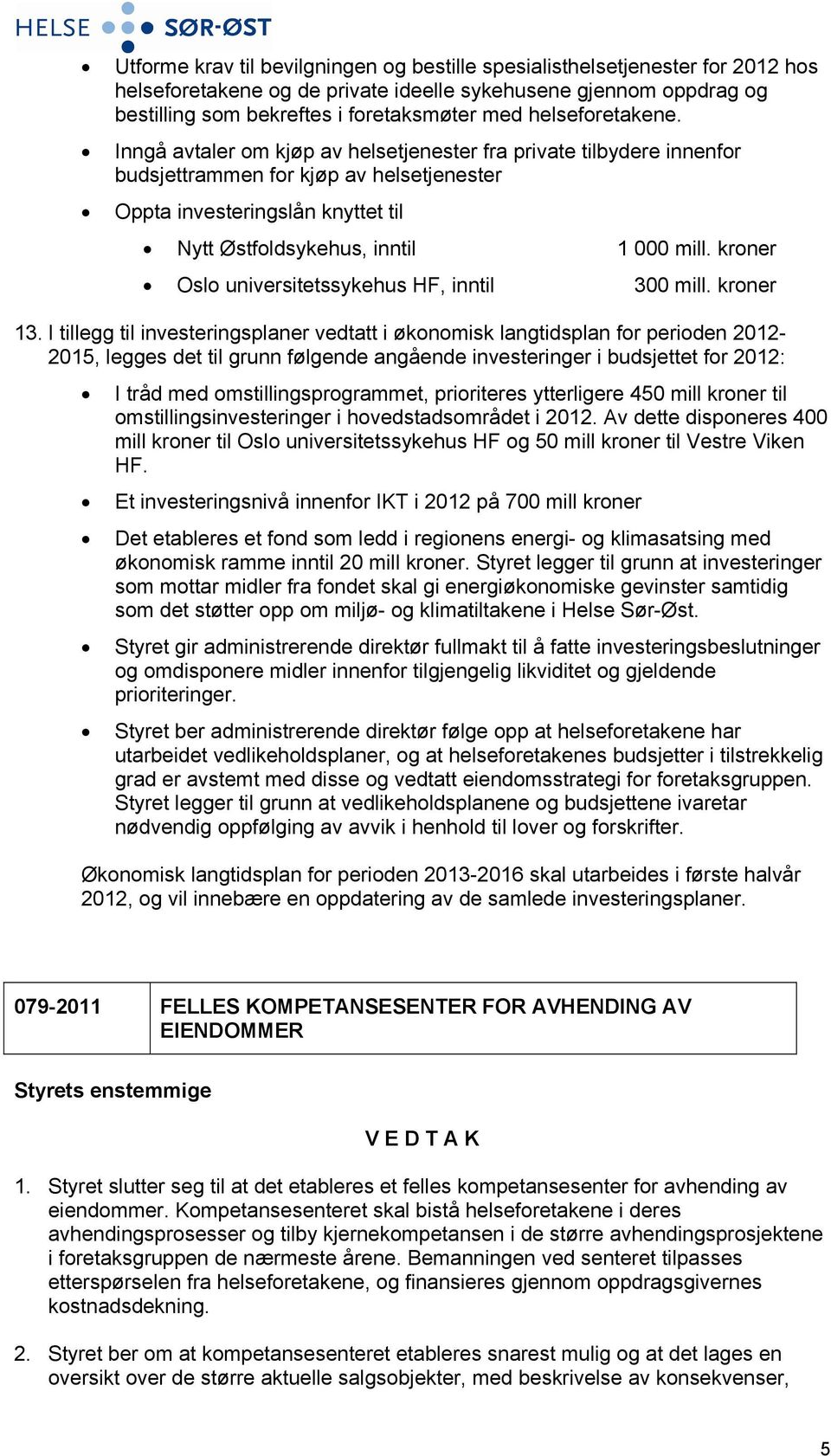 HELSE SØR-ØST

- Utforme krav til bevilgningen og bestille spesialisthelsetjenester for 2012 hos helseforetakene og de private ideelle sykehusene gjennom oppdrag og bestilling som bekreftes i foretaksmøter med helseforetakene.
- Inngå avtaler om kjøp av helsetjenester fra private tilbydere innenfor budsjettrammen for kjøp av helsetjenester
- Oppta investeringslån knyttet til
  - Nytt Østfoldsykehus, inntil 1 000 mill. kroner
  - Oslo universitetssykehus HF, inntil 300 mill. kroner

13. I tillegg til investeringsplaner vedtatt i økonomisk langtidsplan for perioden 2012-2015, legges det til grunn følgende angående investeringer i budsjettet for 2012:

- I tråd med omstillingsprogrammet, prioriteres ytterligere 450 mill kroner til omstillingsinvesteringer i hovedstadsområdet i 2012. Av dette disponeres 400 mill kroner til Oslo universitetssykehus HF og 50 mill kroner til Vestre Viken HF.
- Et investeringsnivå innenfor IKT i 2012 på 700 mill kroner
- Det etableres et fond som ledd i regionens energi- og klimasatsing med økonomisk ramme inntil 20 mill kroner. Styret legger til grunn at investeringer som mottar midler fra fondet skal gi energiøkonomiske gevinster samtidig som det støtter opp om miljø- og klimatiltakene i Helse Sør-Øst.
- Styret gir administrerende direktør fullmakt til å fatte investeringsbeslutninger og omdisponere midler innenfor tilgjengelig likviditet og gjeldende prioriteringer.
- Styret ber administrerende direktør følge opp at helseforetakene har utarbeidet vedlikeholdsplaner, og at helseforetakenes budsjetter i tilstrekkelig grad er avstemt med disse og vedtatt eiendomsstrategi for foretaksgruppen. Styret legger til grunn at vedlikeholdsplanene og budsjettene ivaretar nødvendig oppfølging av avvik i henhold til lover og forskrifter.

Økonomisk langtidsplan for perioden 2013-2016 skal utarbeides i første halvår 2012, og vil innebære en oppdatering av de samlede investeringsplaner.

| 079-2011 | FELLES KOMPETANSESENTER FOR AVHENDING AV EIENDOMMER |
|---|---|

Styrets enstemmige

V E D T A K

1. Styret slutter seg til at det etableres et felles kompetansesenter for avhending av eiendommer. Kompetansesenteret skal bistå helseforetakene i deres avhendingsprosesser og tilby kjernekompetansen i de større avhendingsprosjektene i foretaksgruppen de nærmeste årene. Bemanningen ved senteret tilpasses etterspørselen fra helseforetakene, og finansieres gjennom oppdragsgivernes kostnadsdekning.

2. Styret ber om at kompetansesenteret etableres snarest mulig og at det lages en oversikt over de større aktuelle salgsobjekter, med beskrivelse av konsekvenser,

5